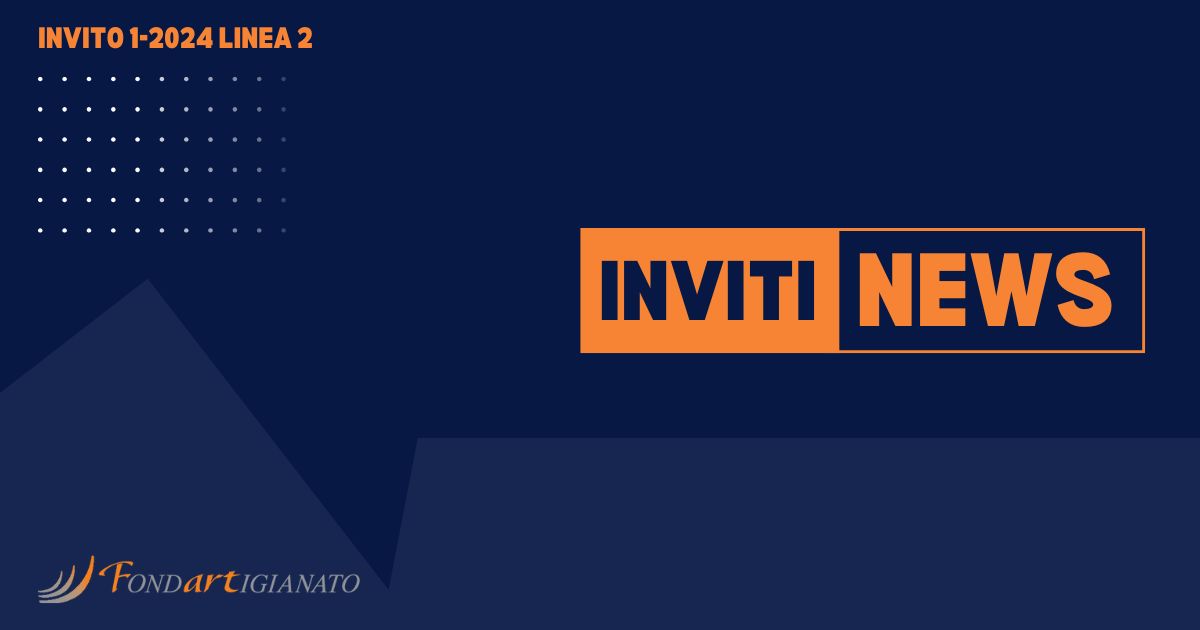 INVITO 1-2024 LINEA 2

INVITI NEWS

FONDARTIGIANATO